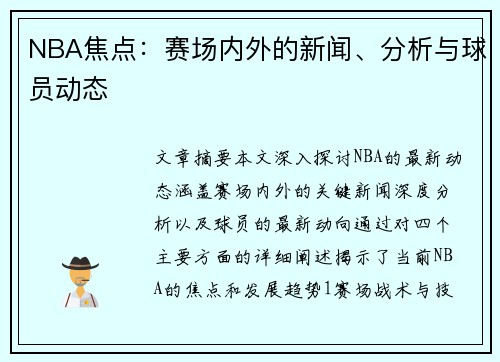 NBA焦点：赛场内外的新闻、分析与球员动态

文章摘要本文深入探讨NBA的最新动态涵盖赛场内外的关键新闻深度分析以及球员的最新动向通过对四个主要方面的详细阐述揭示了当前NBA的焦点和发展趋势1赛场战术与技